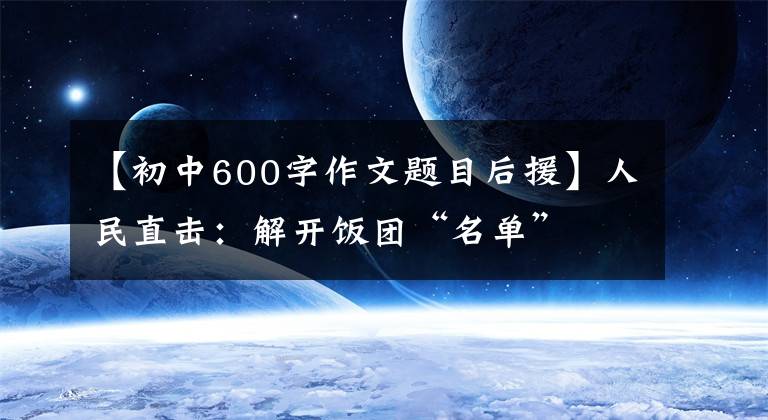 【初中600字作文题目后援】人民直击：解开饭团“名单”